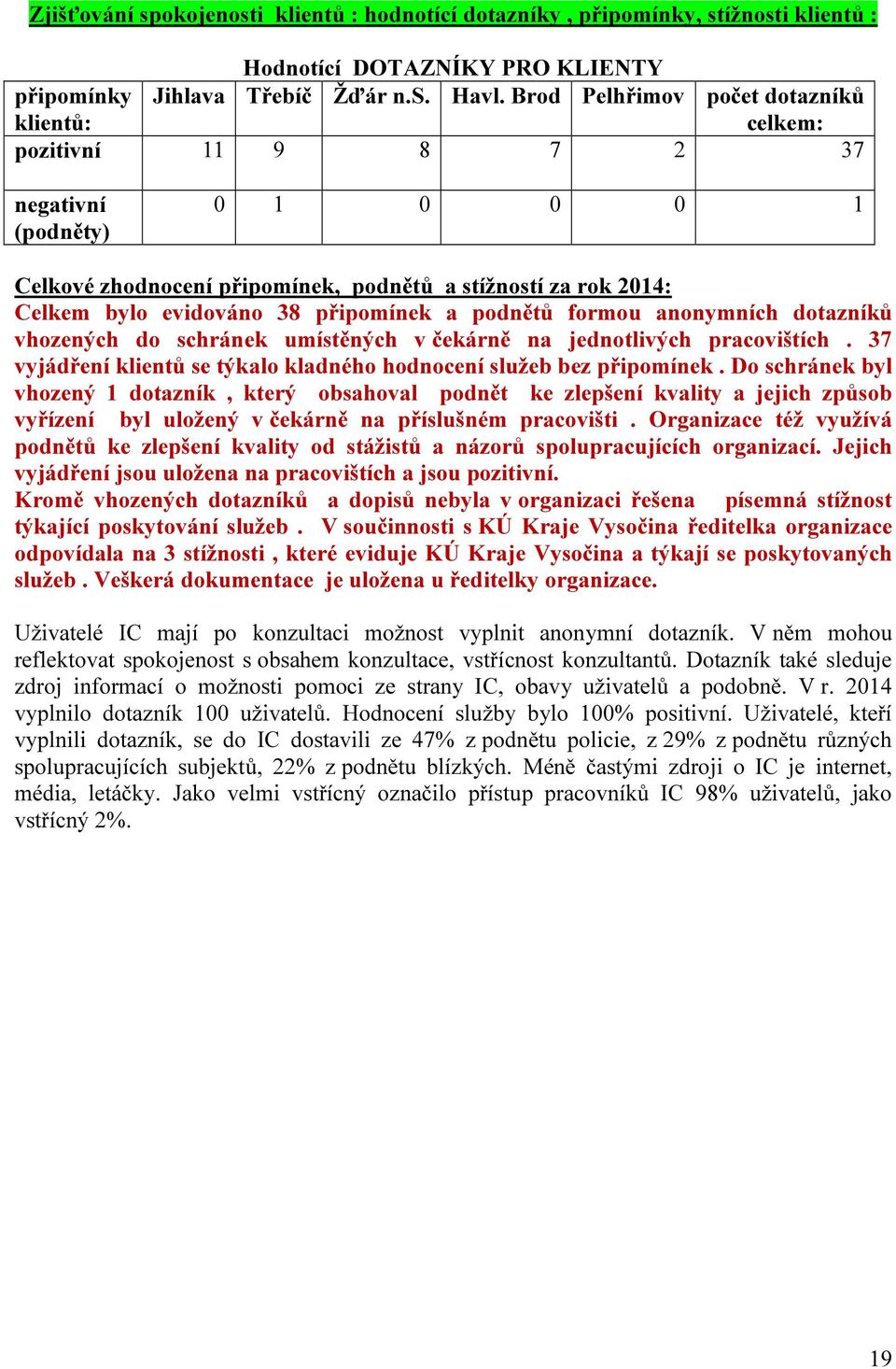 Zjišťování spokojenosti klientů : hodnotící dotazníky , připomínky, stížnosti klientů :

Hodnotící DOTAZNÍKY PRO KLIENTY

| připomínky klientů: | Jihlava | Třebíč | Žďár n.S. | Havl. Brod | Pelhřimov | počet dotazníků celkem: |
|---|---|---|---|---|---|---|
| pozitivní | 11 | 9 | 8 | 7 | 2 | 37 |
| negativní (podněty) | 0 | 1 | 0 | 0 | 0 | 1 |

Celkové zhodnocení připomínek, podnětů a stížností za rok 2014:
Celkem bylo evidováno 38 připomínek a podnětů formou anonymních dotazníků vhozených do schránek umístěných v čekárně na jednotlivých pracovištích . 37 vyjádření klientů se týkalo kladného hodnocení služeb bez připomínek . Do schránek byl vhozený 1 dotazník , který obsahoval podnět ke zlepšení kvality a jejich způsob vyřízení byl uložený v čekárně na příslušném pracovišti . Organizace též využívá podnětů ke zlepšení kvality od stážistů a názorů spolupracujících organizací. Jejich vyjádření jsou uložena na pracovištích a jsou pozitivní.
Kromě vhozených dotazníků a dopisů nebyla v organizaci řešena písemná stížnost týkající poskytování služeb . V součinnosti s KÚ Kraje Vysočina ředitelka organizace odpovídala na 3 stížnosti , které eviduje KÚ Kraje Vysočina a týkají se poskytovaných služeb . Veškerá dokumentace je uložena u ředitelky organizace.

Uživatelé IC mají po konzultaci možnost vyplnit anonymní dotazník. V něm mohou reflektovat spokojenost s obsahem konzultace, vstřícnost konzultantů. Dotazník také sleduje zdroj informací o možnosti pomoci ze strany IC, obavy uživatelů a podobně. V r. 2014 vyplnilo dotazník 100 uživatelů. Hodnocení služby bylo 100% positivní. Uživatelé, kteří vyplnili dotazník, se do IC dostavili ze 47% z podnětu policie, z 29% z podnětu různých spolupracujících subjektů, 22% z podnětu blízkých. Méně častými zdroji o IC je internet, média, letáčky. Jako velmi vstřícný označilo přístup pracovníků IC 98% uživatelů, jako vstřícný 2%.

19